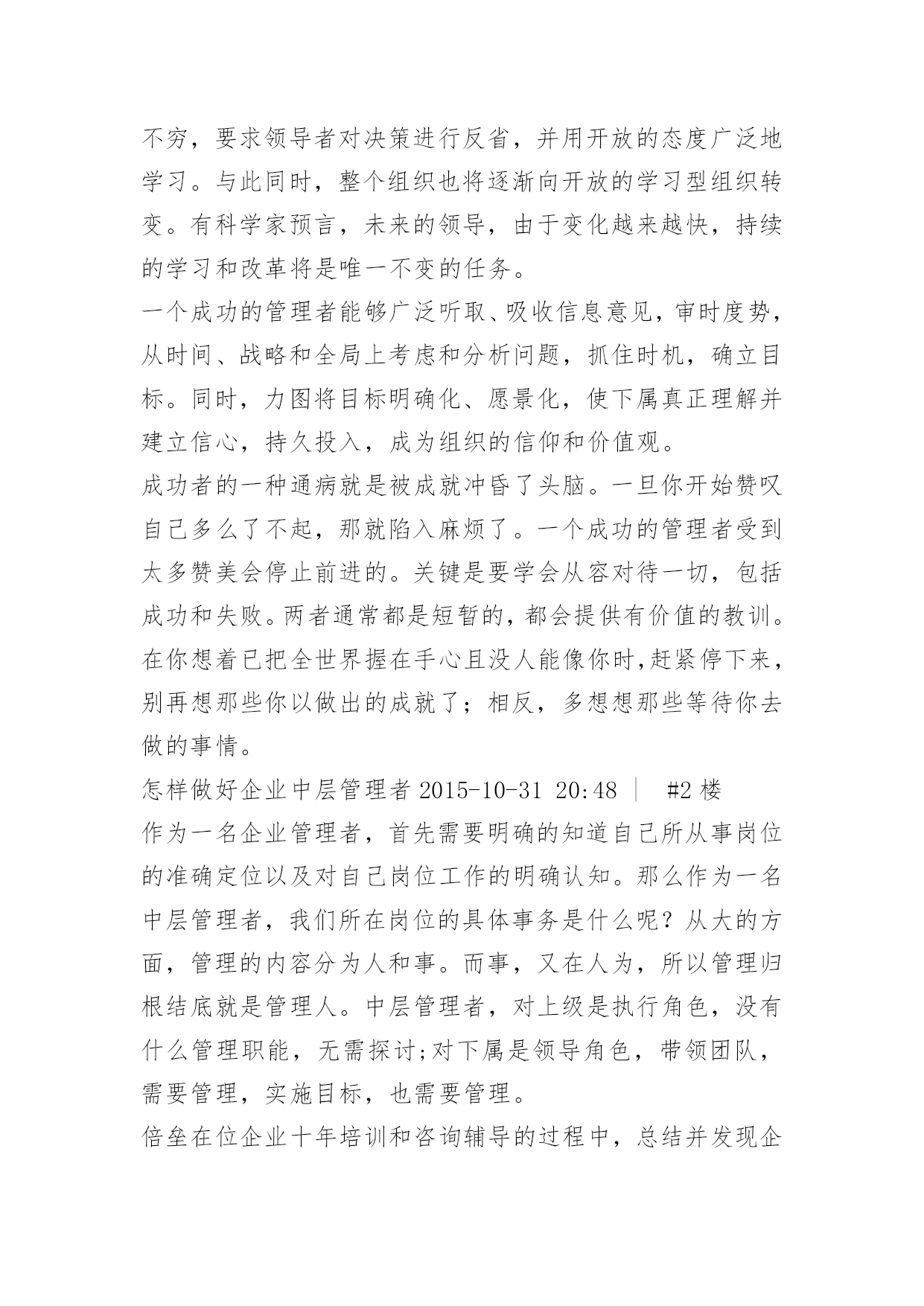 不穷，要求领导者对决策进行反省，并用开放的态度广泛地学习。与此同时，整个组织也将逐渐向开放的学习型组织转变。有科学家预言，未来的领导，由于变化越来越快，持续的学习和改革将是唯一不变的任务。

一个成功的管理者能够广泛听取、吸收信息意见，审时度势，从时间、战略和全局上考虑和分析问题，抓住时机，确立目标。同时，力图将目标明确化、愿景化，使下属真正理解并建立信心，持久投入，成为组织的信仰和价值观。

成功者的一种通病就是被成就冲昏了头脑。一旦你开始赞叹自己多么了不起，那就陷入麻烦了。一个成功的管理者受到太多赞美会停止前进的。关键是要学会从容对待一切，包括成功和失败。两者通常都是短暂的，都会提供有价值的教训。在你想着已把全世界握在手心且没人能像你时,赶紧停下来，别再想那些你以做出的成就了；相反，多想想那些等待你去做的事情。

怎样做好企业中层管理者 2015-10-31 20:48 | #2 楼

作为一名企业管理者，首先需要明确的知道自己所从事岗位的准确定位以及对自己岗位工作的明确认知。那么作为一名中层管理者，我们所在岗位的具体事务是什么呢？从大的方面，管理的内容分为人和事。而事，又在人为，所以管理归根结底就是管理人。中层管理者，对上级是执行角色，没有什么管理职能，无需探讨;对下属是领导角色，带领团队，需要管理，实施目标，也需要管理。

倍垒在位企业十年培训和咨询辅导的过程中，总结并发现企